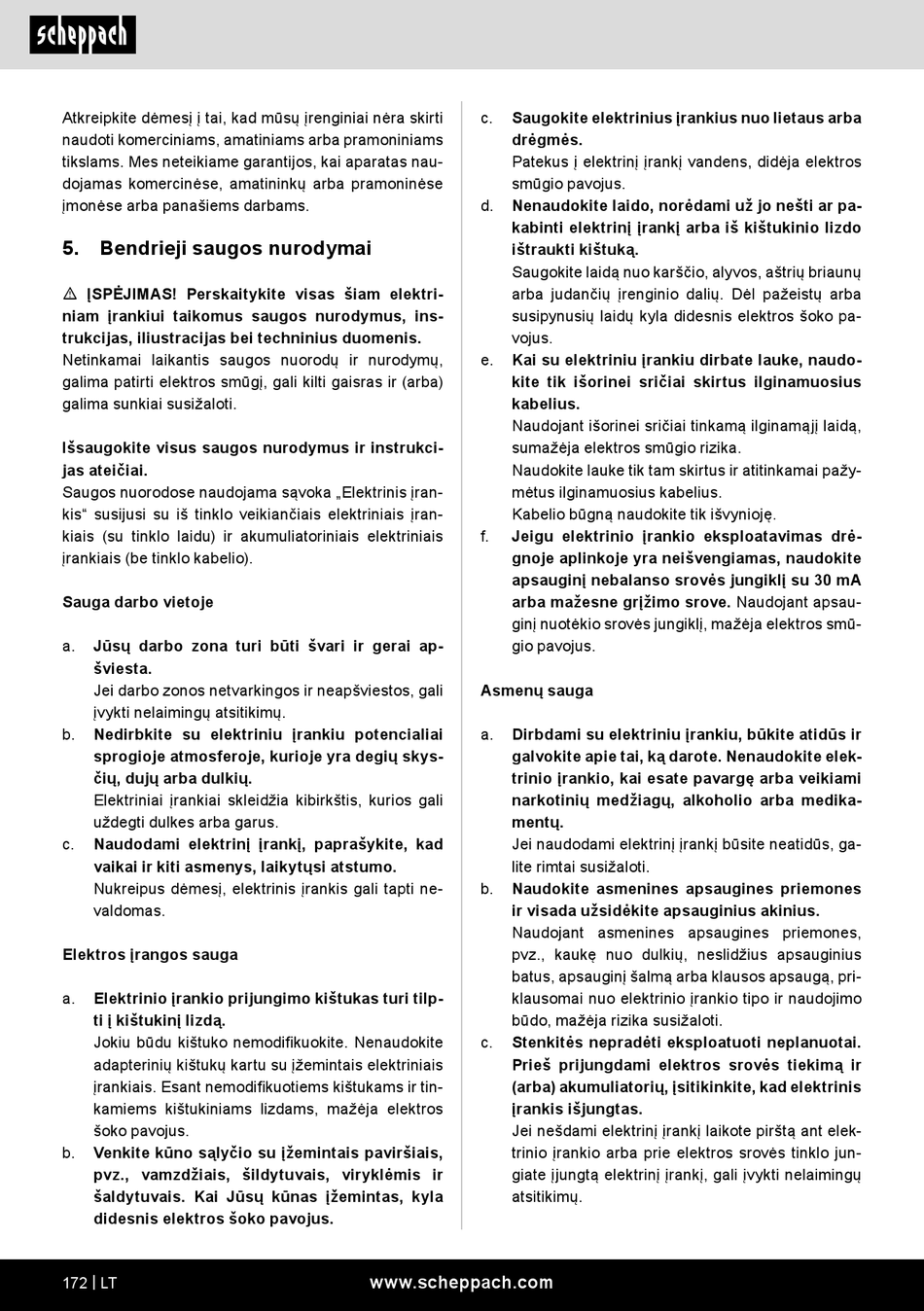 scheppach

Atkreipkite dėmesį į tai, kad mūsų įrenginiai nėra skirti naudoti komerciniams, amatiniams arba pramoniniams tikslams. Mes neteikiame garantijos, kai aparatas naudojamas komercinėse, amatininkų arba pramoninėse įmonėse arba panašiems darbams.

5. Bendrieji saugos nurodymai

⚠ ĮSPĖJIMAS! Perskaitykite visas šiam elektriniam įrankiui taikomus saugos nurodymus, instrukcijas, iliustracijas bei techninius duomenis. Netinkamai laikantis saugos nuorodų ir nurodymų, galima patirti elektros smūgį, gali kilti gaisras ir (arba) galima sunkiai susižaloti.

Išsaugokite visus saugos nurodymus ir instrukcijas ateičiai.
Saugos nuorodose naudojama sąvoka „Elektrinis įrankis“ susijusi su iš tinklo veikiančiais elektriniais įrankiais (su tinklo laidu) ir akumuliatoriniais elektriniais įrankiais (be tinklo kabelio).

Sauga darbo vietoje

a. Jūsų darbo zona turi būti švari ir gerai apšviesta.
Jei darbo zonos netvarkingos ir neapšviestos, gali įvykti nelaimingų atsitikimų.
b. Nedirbkite su elektriniu įrankiu potencialiai sprogioje atmosferoje, kurioje yra degių skysčių, dujų arba dulkių.
Elektriniai įrankiai skleidžia kibirkštis, kurios gali uždegti dulkes arba garus.
c. Naudodami elektrinį įrankį, paprašykite, kad vaikai ir kiti asmenys, laikytųsi atstumo.
Nukreipus dėmesį, elektrinis įrankis gali tapti nevaldomas.

Elektros įrangos sauga

a. Elektrinio įrankio prijungimo kištukas turi tilpti į kištukinį lizdą.
Jokiu būdu kištuko nemodifikuokite. Nenaudokite adapterinių kištukų kartu su įžemintais elektriniais įrankiais. Esant nemodifikuotiems kištukams ir tinkamiems kištukiniams lizdams, mažėja elektros šoko pavojus.
b. Venkite kūno sąlyčio su įžemintais paviršiais, pvz., vamzdžiais, šildytuvais, viryklėmis ir šaldytuvais. Kai Jūsų kūnas įžemintas, kyla didesnis elektros šoko pavojus.

c. Saugokite elektrinius įrankius nuo lietaus arba drėgmės.
Patekus į elektrinį įrankį vandens, didėja elektros smūgio pavojus.
d. Nenaudokite laido, norėdami už jo nešti ar pakabinti elektrinį įrankį arba iš kištukinio lizdo ištraukti kištuką.
Saugokite laidą nuo karščio, alyvos, aštrių briaunų arba judančių įrenginio dalių. Dėl pažeistų arba susipynusių laidų kyla didesnis elektros šoko pavojus.
e. Kai su elektriniu įrankiu dirbate lauke, naudokite tik išorinei sričiai skirtus ilginamuosius kabelius.
Naudojant išorinei sričiai tinkamą ilginamąjį laidą, sumažėja elektros smūgio rizika.
Naudokite lauke tik tam skirtus ir atitinkamai pažymėtus ilginamuosius kabelius.
Kabelio būgną naudokite tik išvynioję.
f. Jeigu elektrinio įrankio eksploatavimas drėgnoje aplinkoje yra neišvengiamas, naudokite apsauginį nebalanso srovės jungiklį su 30 mA arba mažesne grįžimo srove. Naudojant apsauginį nuotėkio srovės jungiklį, mažėja elektros smūgio pavojus.

Asmenų sauga

a. Dirbdami su elektriniu įrankiu, būkite atidūs ir galvokite apie tai, ką darote. Nenaudokite elektrinio įrankio, kai esate pavargę arba veikiami narkotinių medžiagų, alkoholio arba medikamentų.
Jei naudodami elektrinį įrankį būsite neatidūs, galite rimtai susižaloti.
b. Naudokite asmenines apsaugines priemones ir visada užsidėkite apsauginius akinius.
Naudojant asmenines apsaugines priemones, pvz., kaukę nuo dulkių, neslidžius apsauginius batus, apsauginį šalmą arba klausos apsaugą, priklausomai nuo elektrinio įrankio tipo ir naudojimo būdo, mažėja rizika susižaloti.
c. Stenkitės nepradėti eksploatuoti neplanuotai. Prieš prijungdami elektros srovės tiekimą ir (arba) akumuliatorių, įsitikinkite, kad elektrinis įrankis išjungtas.
Jei nešdami elektrinį įrankį laikote pirštą ant elektrinio įrankio arba prie elektros srovės tinklo jungiate įjungtą elektrinį įrankį, gali įvykti nelaimingų atsitikimų.

172 | LT www.scheppach.com